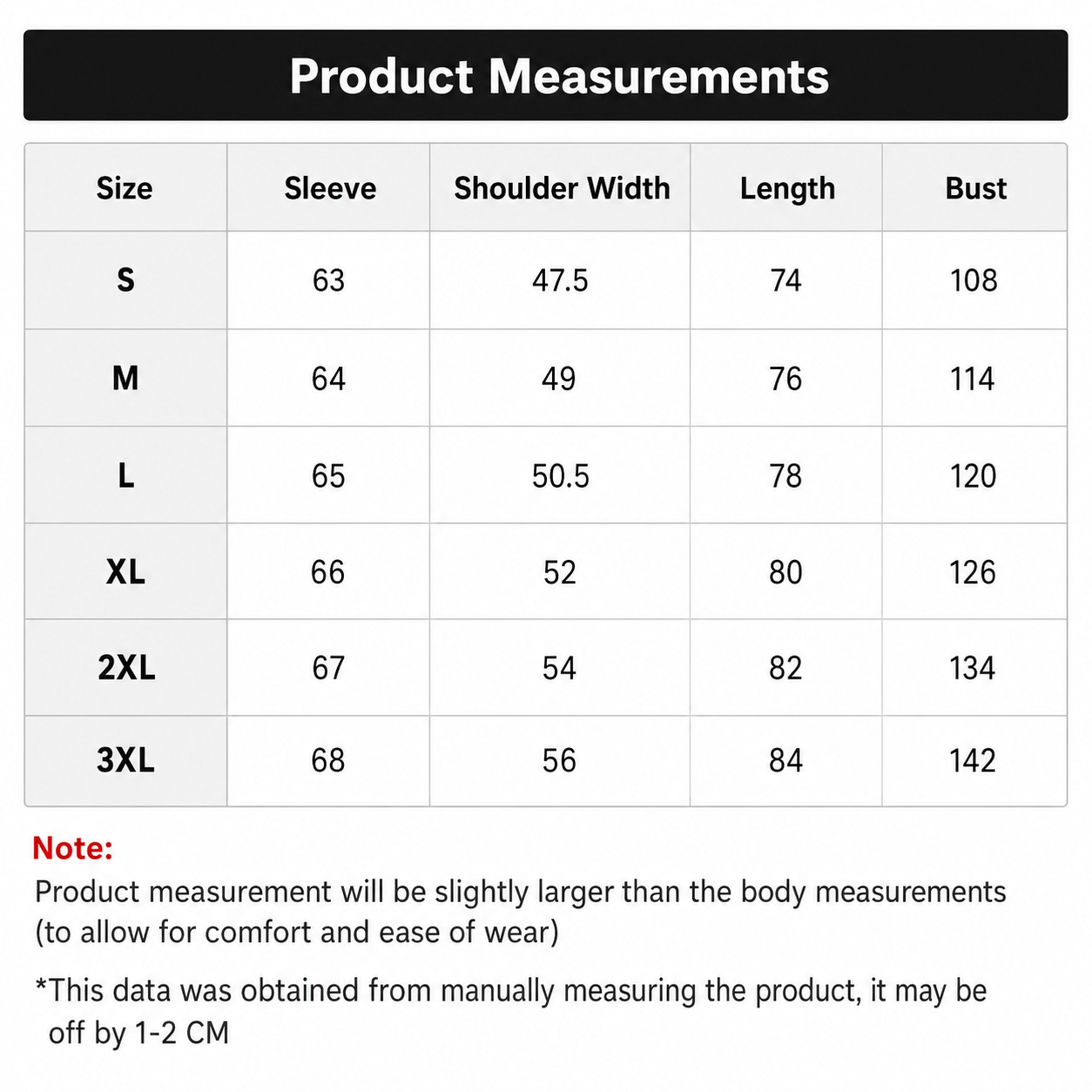 Product Measurements

| Size | Sleeve | Shoulder Width | Length | Bust |
|---|---|---|---|---|
| S | 63 | 47.5 | 74 | 108 |
| M | 64 | 49 | 76 | 114 |
| L | 65 | 50.5 | 78 | 120 |
| XL | 66 | 52 | 80 | 126 |
| 2XL | 67 | 54 | 82 | 134 |
| 3XL | 68 | 56 | 84 | 142 |

Note:
Product measurement will be slightly larger than the body measurements (to allow for comfort and ease of wear)

*This data was obtained from manually measuring the product, it may be off by 1-2 CM